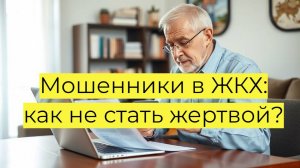 Мошенники в ЖКХ:
как не стать жертвой?